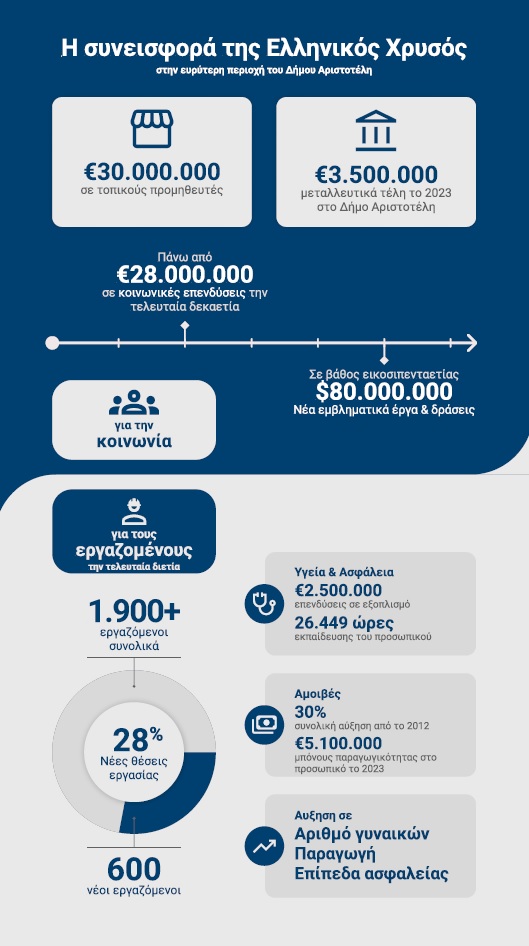 Η συνεισφορά της Ελληνικός Χρυσός
στην ευρύτερη περιοχή του Δήμου Αριστοτέλη

€30.000.000
σε τοπικούς προμηθευτές

€3.500.000
μεταλλευτικά τέλη το 2023 στο Δήμο Αριστοτέλη

Πάνω από
€28.000.000
σε κοινωνικές επενδύσεις την τελευταία δεκαετία

Σε βάθος εικοσιπενταετίας
$80.000.000
Νέα εμβληματικά έργα & δράσεις

για την
κοινωνία

για τους
εργαζομένους
την τελευταία διετία

1.900+
εργαζόμενοι συνολικά

28%
Νέες θέσεις εργασίας

600
νέοι εργαζόμενοι

Υγεία & Ασφάλεια
€2.500.000
επενδύσεις σε εξοπλισμό
26.449 ώρες
εκπαίδευσης του προσωπικού

Αμοιβές
30%
συνολική αύξηση από το 2012
€5.100.000
μπόνους παραγωγικότητας στο προσωπικό το 2023

Αυξηση σε
Αριθμό γυναικών
Παραγωγή
Επίπεδα ασφαλείας